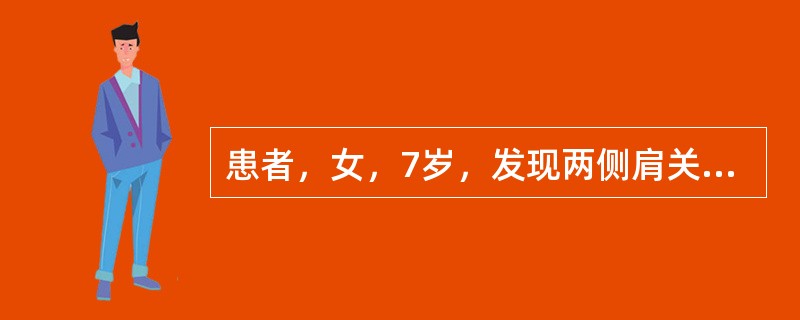 患者，女，7岁，发现两侧肩关...